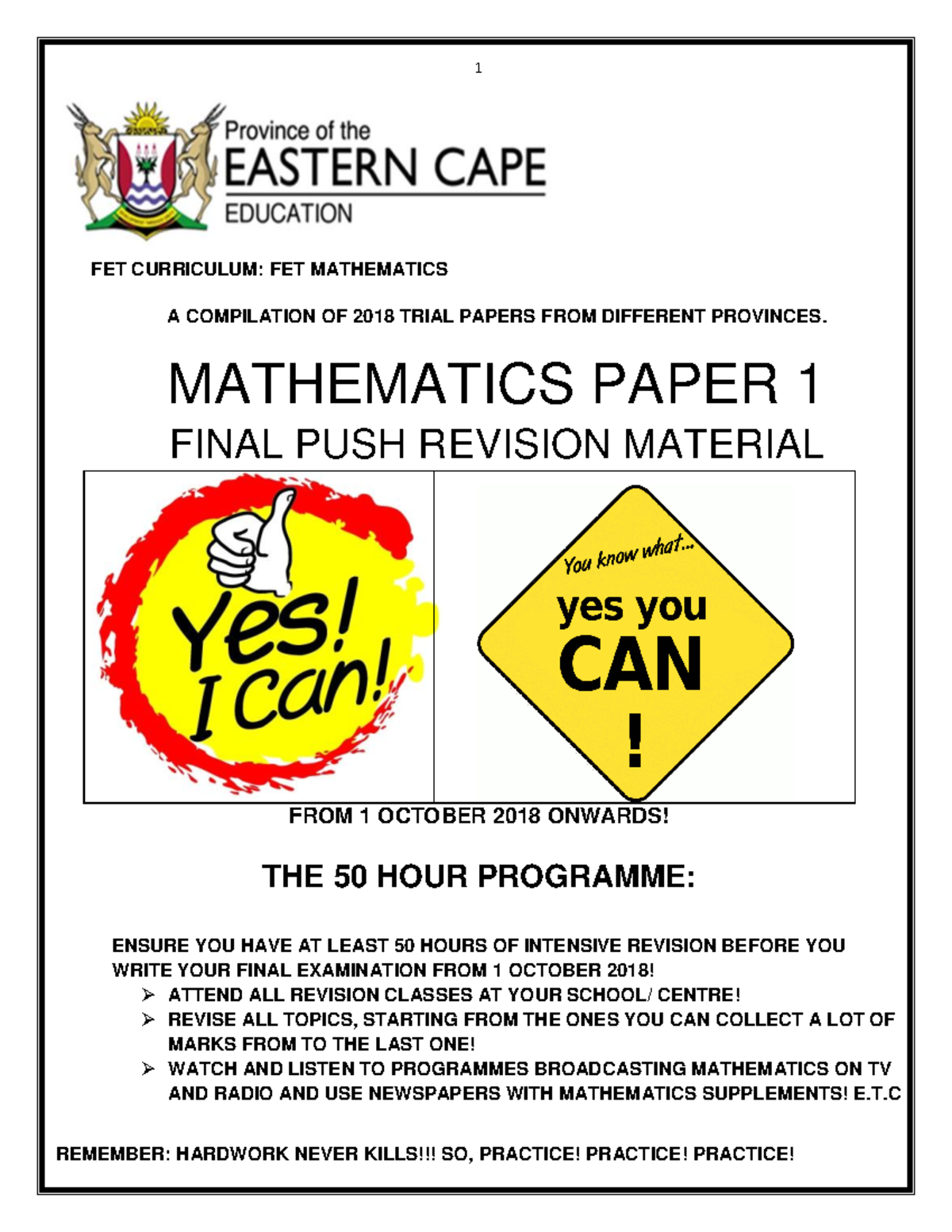 1

Province of the
EASTERN CAPE
EDUCATION

FET CURRICULUM: FET MATHEMATICS

A COMPILATION OF 2018 TRIAL PAPERS FROM DIFFERENT PROVINCES.

MATHEMATICS PAPER 1
FINAL PUSH REVISION MATERIAL

Yes! I can!

You know what...
yes you
CAN
!

FROM 1 OCTOBER 2018 ONWARDS!

THE 50 HOUR PROGRAMME:

ENSURE YOU HAVE AT LEAST 50 HOURS OF INTENSIVE REVISION BEFORE YOU WRITE YOUR FINAL EXAMINATION FROM 1 OCTOBER 2018!

➢ ATTEND ALL REVISION CLASSES AT YOUR SCHOOL/ CENTRE!
➢ REVISE ALL TOPICS, STARTING FROM THE ONES YOU CAN COLLECT A LOT OF MARKS FROM TO THE LAST ONE!
➢ WATCH AND LISTEN TO PROGRAMMES BROADCASTING MATHEMATICS ON TV AND RADIO AND USE NEWSPAPERS WITH MATHEMATICS SUPPLEMENTS! E.T.C

REMEMBER: HARDWORK NEVER KILLS!!! SO, PRACTICE! PRACTICE! PRACTICE!